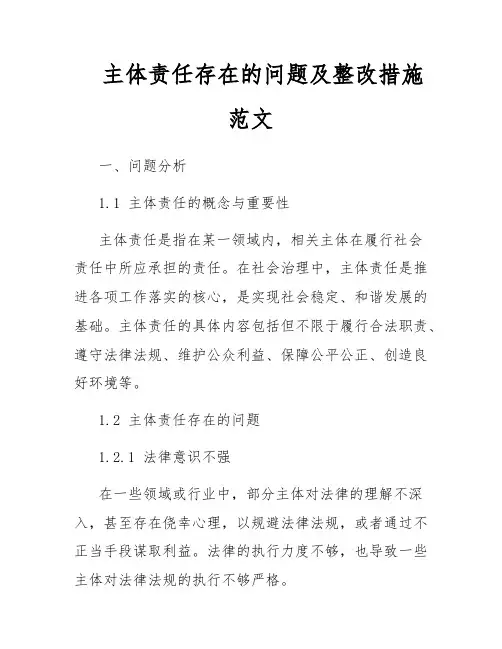 主体责任存在的问题及整改措施范文

一、问题分析

1.1 主体责任的概念与重要性

主体责任是指在某一领域内，相关主体在履行社会责任中所应承担的责任。在社会治理中，主体责任是推进各项工作落实的核心，是实现社会稳定、和谐发展的基础。主体责任的具体内容包括但不限于履行合法职责、遵守法律法规、维护公众利益、保障公平公正、创造良好环境等。

1.2 主体责任存在的问题

1.2.1 法律意识不强

在一些领域或行业中，部分主体对法律的理解不深入，甚至存在侥幸心理，以规避法律法规，或者通过不正当手段谋取利益。法律的执行力度不够，也导致一些主体对法律法规的执行不够严格。